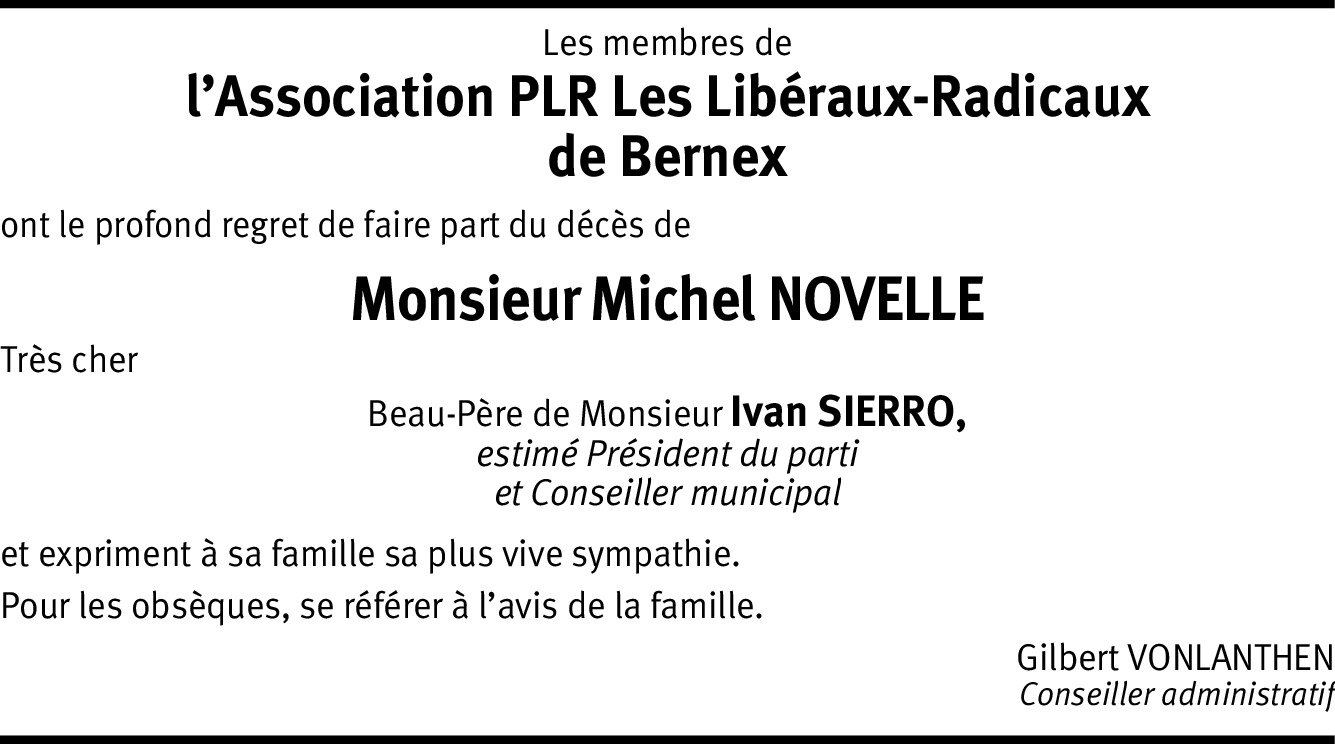 Les membres de
l’Association PLR Les Libéraux-Radicaux de Bernex

ont le profond regret de faire part du décès de

Monsieur Michel NOVELLE

Très cher

Beau-Père de Monsieur Ivan SIERRO,
estimé Président du parti
et Conseiller municipal

et expriment à sa famille sa plus vive sympathie.

Pour les obsèques, se référer à l’avis de la famille.

Gilbert VONLANTHEN
Conseiller administratif